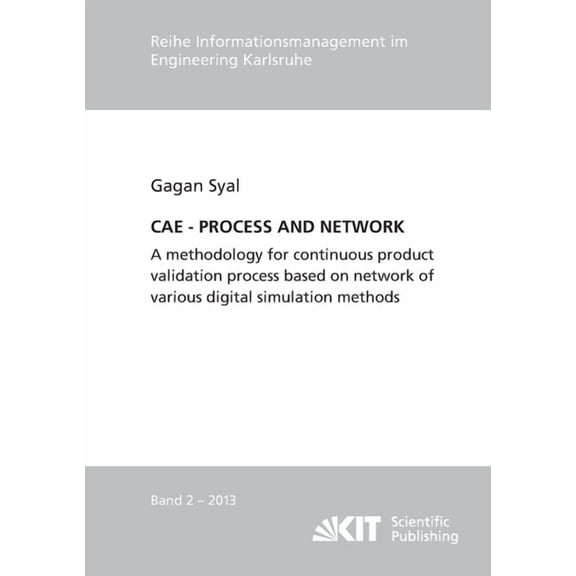 Reihe Informationsmanagement im Engineering Karlsruhe

Gagan Syal

CAE - PROCESS AND NETWORK

A methodology for continuous product validation process based on network of various digital simulation methods

Band 2 – 2013

KIT Scientific Publishing